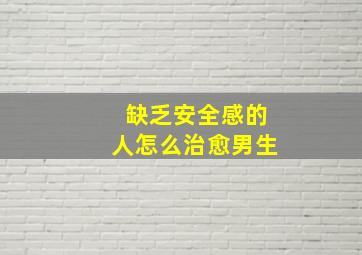 缺乏安全感的
人怎么治愈男生